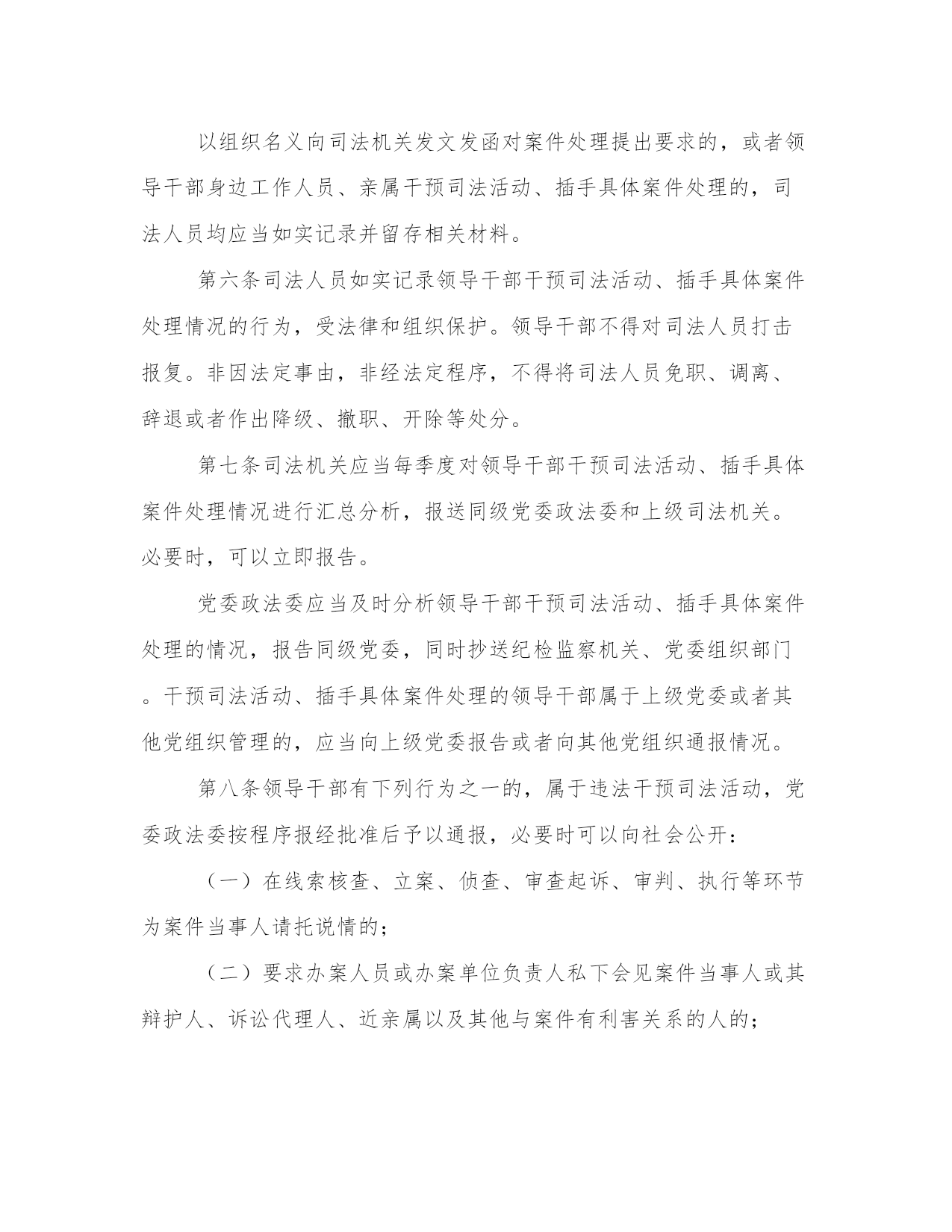 以组织名义向司法机关发文发函对案件处理提出要求的，或者领导干部身边工作人员、亲属干预司法活动、插手具体案件处理的，司法人员均应当如实记录并留存相关材料。

第六条司法人员如实记录领导干部干预司法活动、插手具体案件处理情况的行为，受法律和组织保护。领导干部不得对司法人员打击报复。非因法定事由，非经法定程序，不得将司法人员免职、调离、辞退或者作出降级、撤职、开除等处分。

第七条司法机关应当每季度对领导干部干预司法活动、插手具体案件处理情况进行汇总分析，报送同级党委政法委和上级司法机关。必要时，可以立即报告。

党委政法委应当及时分析领导干部干预司法活动、插手具体案件处理的情况，报告同级党委，同时抄送纪检监察机关、党委组织部门。干预司法活动、插手具体案件处理的领导干部属于上级党委或者其他党组织管理的，应当向上级党委报告或者向其他党组织通报情况。

第八条领导干部有下列行为之一的，属于违法干预司法活动，党委政法委按程序报经批准后予以通报，必要时可以向社会公开：

（一）在线索核查、立案、侦查、审查起诉、审判、执行等环节为案件当事人请托说情的；

（二）要求办案人员或办案单位负责人私下会见案件当事人或其辩护人、诉讼代理人、近亲属以及其他与案件有利害关系的人的；